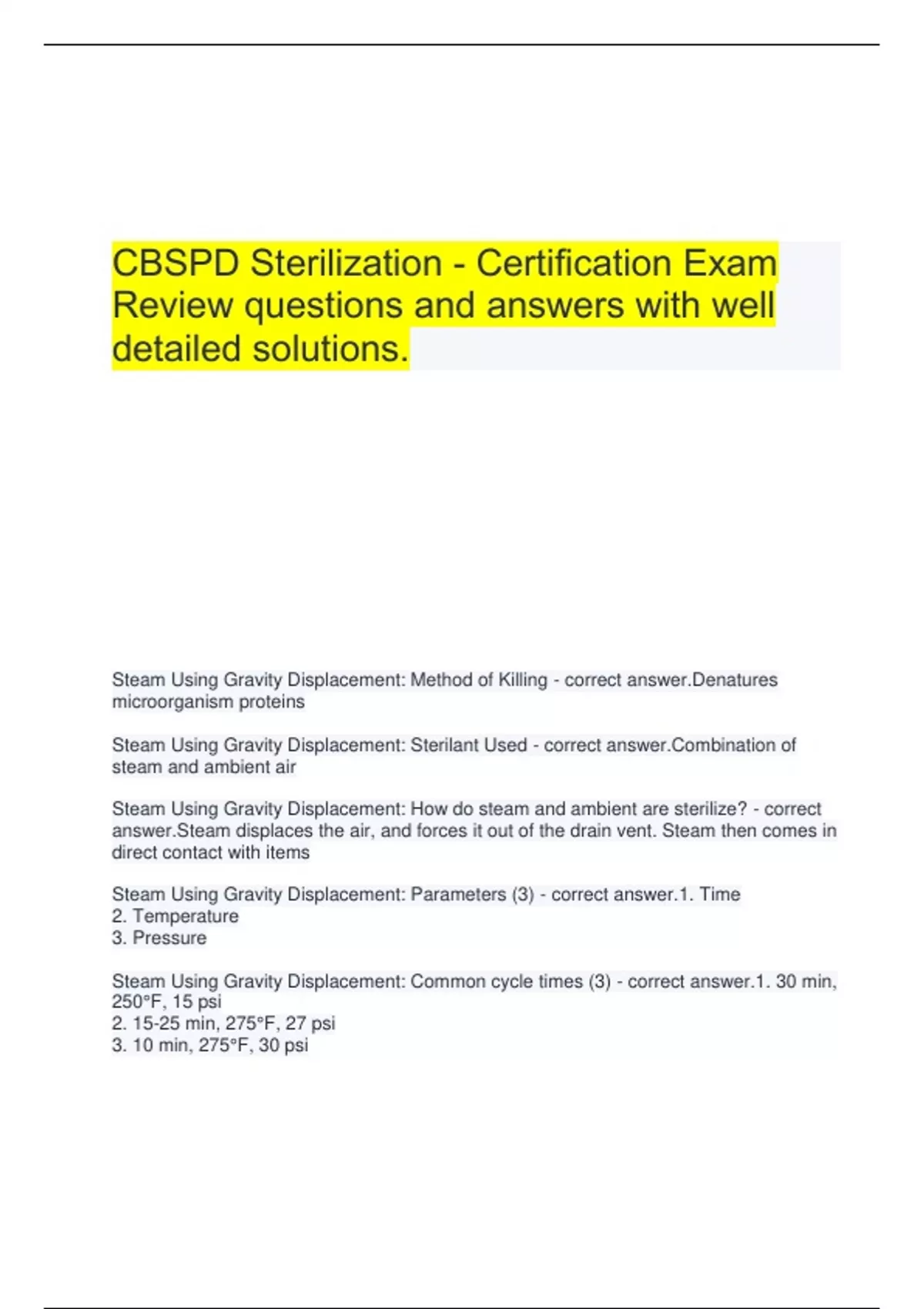 CBSPD Sterilization - Certification Exam Review questions and answers with well detailed solutions.

Steam Using Gravity Displacement: Method of Killing - correct answer.Denatures microorganism proteins

Steam Using Gravity Displacement: Sterilant Used - correct answer.Combination of steam and ambient air

Steam Using Gravity Displacement: How do steam and ambient are sterilize? - correct answer.Steam displaces the air, and forces it out of the drain vent. Steam then comes in direct contact with items

Steam Using Gravity Displacement: Parameters (3) - correct answer.1. Time
2. Temperature
3. Pressure

Steam Using Gravity Displacement: Common cycle times (3) - correct answer.1. 30 min, 250°F, 15 psi
2. 15-25 min, 275°F, 27 psi
3. 10 min, 275°F, 30 psi